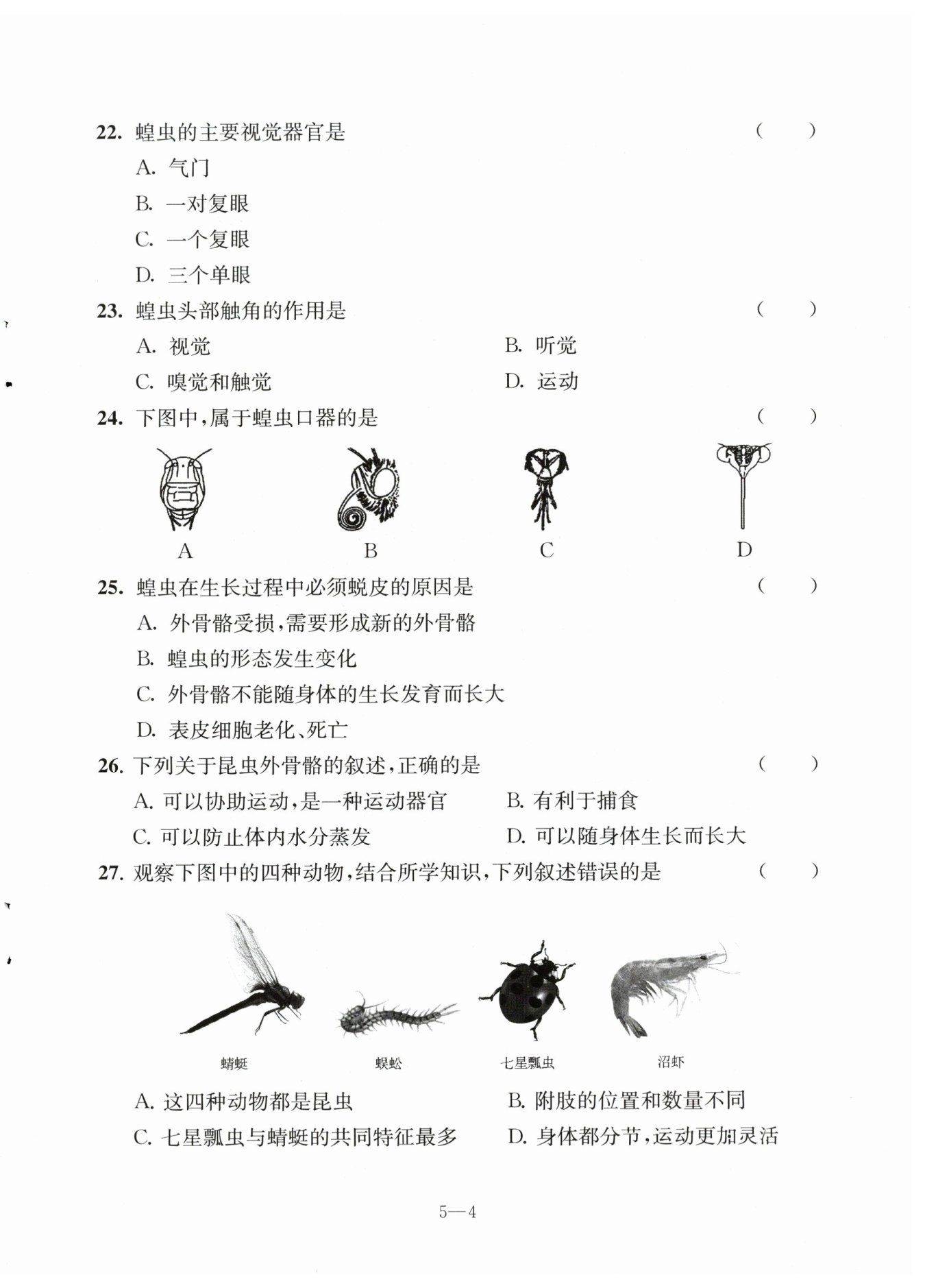 22. 蝗虫的主要视觉器官是 ( )

A. 气门

B. 一对复眼

C. 一个复眼

D. 三个单眼

23. 蝗虫头部触角的作用是 ( )

A. 视觉

B. 听觉

C. 嗅觉和触觉

D. 运动

24. 下图中,属于蝗虫口器的是 ( )

A B C D

25. 蝗虫在生长过程中必须蜕皮的原因是 ( )

A. 外骨骼受损,需要形成新的外骨骼

B. 蝗虫的形态发生变化

C. 外骨骼不能随身体的生长发育而长大

D. 表皮细胞老化、死亡

26. 下列关于昆虫外骨骼的叙述,正确的是 ( )

A. 可以协助运动,是一种运动器官

B. 有利于捕食

C. 可以防止体内水分蒸发

D. 可以随身体生长而长大

27. 观察下图中的四种动物,结合所学知识,下列叙述错误的是 ( )

蜻蜓 蜈蚣 七星瓢虫 沼虾

A. 这四种动物都是昆虫

B. 附肢的位置和数量不同

C. 七星瓢虫与蜻蜓的共同特征最多

D. 身体都分节,运动更加灵活

5—4